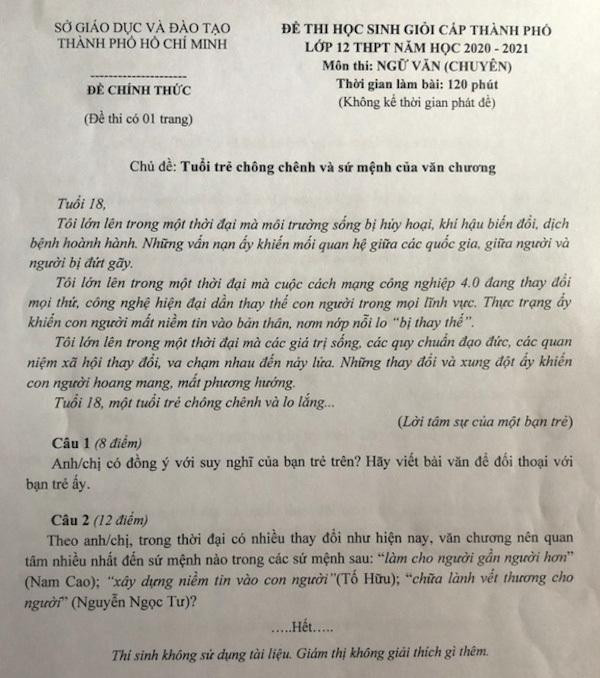 SỞ GIÁO DỤC VÀ ĐÀO TẠO
THÀNH PHỐ HỒ CHÍ MINH

ĐỀ CHÍNH THỨC
(Đề thi có 01 trang)

ĐỀ THI HỌC SINH GIỎI CẤP THÀNH PHỐ
LỚP 12 THPT NĂM HỌC 2020 - 2021
Môn thi: NGỮ VĂN (CHUYÊN)
Thời gian làm bài: 120 phút
(Không kể thời gian phát đề)

Chủ đề: Tuổi trẻ chông chênh và sứ mệnh của văn chương

Tuổi 18,

Tôi lớn lên trong một thời đại mà môi trường sống bị hủy hoại, khí hậu biến đổi, dịch bệnh hoành hành. Những vấn nạn ấy khiến mối quan hệ giữa các quốc gia, giữa người và người bị đứt gãy.

Tôi lớn lên trong một thời đại mà cuộc cách mạng công nghiệp 4.0 đang thay đổi mọi thứ, công nghệ hiện đại dần thay thế con người trong mọi lĩnh vực. Thực trạng ấy khiến con người mất niềm tin vào bản thân, nơm nớp nỗi lo "bị thay thế".

Tôi lớn lên trong một thời đại mà các giá trị sống, các quy chuẩn đạo đức, các quan niệm xã hội thay đổi, va chạm nhau đến nảy lửa. Những thay đổi và xung đột ấy khiến con người hoang mang, mất phương hướng.

Tuổi 18, một tuổi trẻ chông chênh và lo lắng...

(Lời tâm sự của một bạn trẻ)

Câu 1 (8 điểm)

Anh/chị có đồng ý với suy nghĩ của bạn trẻ trên? Hãy viết bài văn để đối thoại với bạn trẻ ấy.

Câu 2 (12 điểm)

Theo anh/chị, trong thời đại có nhiều thay đổi như hiện nay, văn chương nên quan tâm nhiều nhất đến sứ mệnh nào trong các sứ mệnh sau: "làm cho người gần người hơn" (Nam Cao); "xây dựng niềm tin vào con người"(Tố Hữu); "chữa lành vết thương cho người" (Nguyễn Ngọc Tư)?

.....Hết.....

Thí sinh không sử dụng tài liệu. Giám thị không giải thích gì thêm.